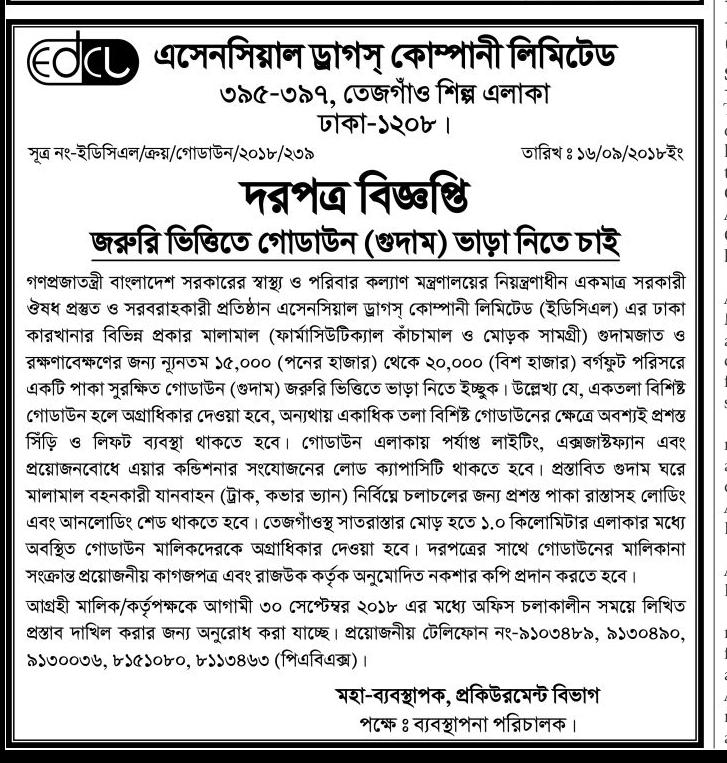 edcl এসেনসিয়াল ড্রাগস্ কোম্পানী লিমিটেড
৩৯৫-৩৯৭, তেজগাঁও শিল্প এলাকা
ঢাকা-১২০৮।

সূত্র নং-ইডিসিএল/ক্রয়/গোডাউন/২০১৮/২৩৯

তারিখ ঃ ১৬/০৯/২০১৮ইং

দরপত্র বিজ্ঞপ্তি

জরুরি ভিত্তিতে গোডাউন (গুদাম) ভাড়া নিতে চাই

গণপ্রজাতন্ত্রী বাংলাদেশ সরকারের স্বাস্থ্য ও পরিবার কল্যাণ মন্ত্রণালয়ের নিয়ন্ত্রণাধীন একমাত্র সরকারী ঔষধ প্রস্তুত ও সরবরাহকারী প্রতিষ্ঠান এসেনসিয়াল ড্রাগস্ কোম্পানী লিমিটেড (ইডিসিএল) এর ঢাকা কারখানার বিভিন্ন প্রকার মালামাল (ফার্মাসিউটিক্যাল কাঁচামাল ও মোড়ক সামগ্রী) গুদামজাত ও রক্ষণাবেক্ষণের জন্য ন্যূনতম ১৫,০০০ (পনের হাজার) থেকে ২০,০০০ (বিশ হাজার) বর্গফুট পরিসরে একটি পাকা সুরক্ষিত গোডাউন (গুদাম) জরুরি ভিত্তিতে ভাড়া নিতে ইচ্ছুক। উল্লেখ্য যে, একতলা বিশিষ্ট গোডাউন হলে অগ্রাধিকার দেওয়া হবে, অন্যথায় একাধিক তলা বিশিষ্ট গোডাউনের ক্ষেত্রে অবশ্যই প্রশস্ত সিঁড়ি ও লিফট ব্যবস্থা থাকতে হবে। গোডাউন এলাকায় পর্যাপ্ত লাইটিং, এক্সজাস্টফ্যান এবং প্রয়োজনবোধে এয়ার কন্ডিশনার সংযোজনের লোড ক্যাপাসিটি থাকতে হবে। প্রস্তাবিত গুদাম ঘরে মালামাল বহনকারী যানবাহন (ট্রাক, কভার ভ্যান) নির্বিঘ্নে চলাচলের জন্য প্রশস্ত পাকা রাস্তাসহ লোডিং এবং আনলোডিং শেড থাকতে হবে। তেজগাঁওস্থ সাতরাস্তার মোড় হতে ১.০ কিলোমিটার এলাকার মধ্যে অবস্থিত গোডাউন মালিকদেরকে অগ্রাধিকার দেওয়া হবে। দরপত্রের সাথে গোডাউনের মালিকানা সংক্রান্ত প্রয়োজনীয় কাগজপত্র এবং রাজউক কর্তৃক অনুমোদিত নকশার কপি প্রদান করতে হবে।

আগ্রহী মালিক/কর্তৃপক্ষকে আগামী ৩০ সেপ্টেম্বর ২০১৮ এর মধ্যে অফিস চলাকালীন সময়ে লিখিত প্রস্তাব দাখিল করার জন্য অনুরোধ করা যাচ্ছে। প্রয়োজনীয় টেলিফোন নং-৯১০৩৪৮৯, ৯১৩০৪৯০, ৯১৩০০৩৬, ৮১৫১০৮০, ৮১১৩৪৬৩ (পিএবিএক্স)।

মহা-ব্যবস্থাপক, প্রকিউরমেন্ট বিভাগ
পক্ষে ঃ ব্যবস্থাপনা পরিচালক।